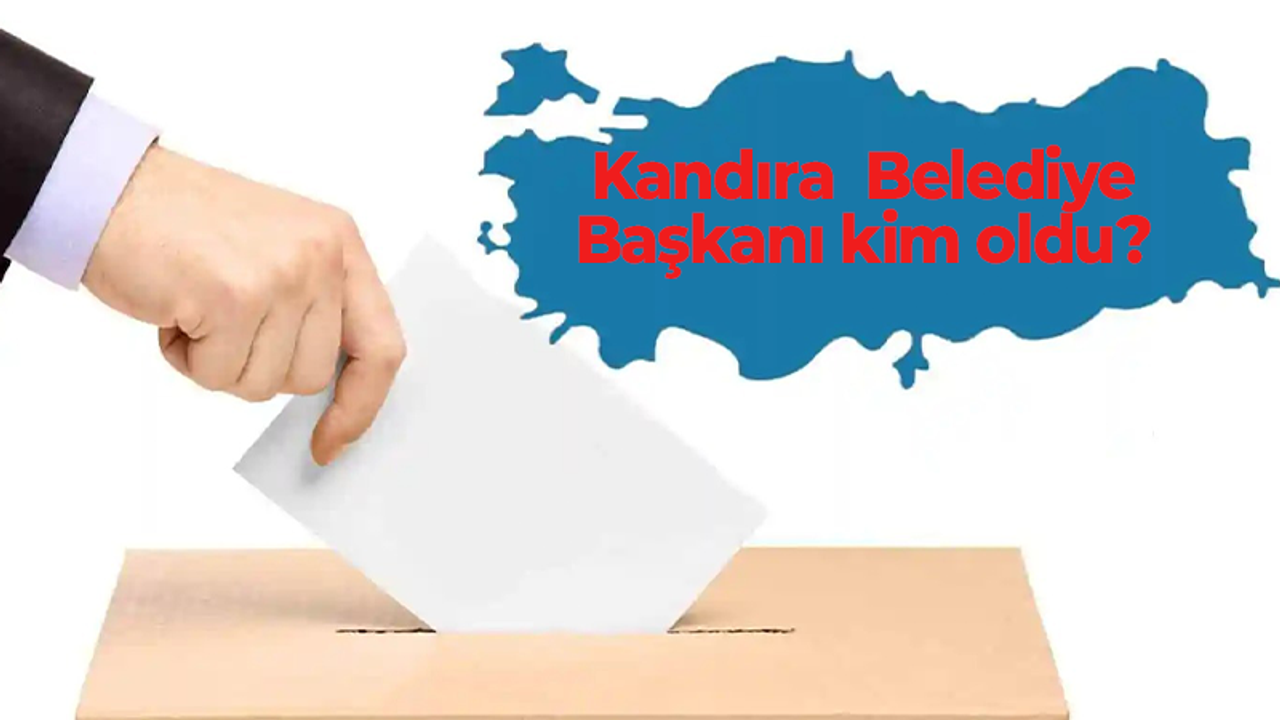 Kandıra  Belediye Başkanı kim oldu?